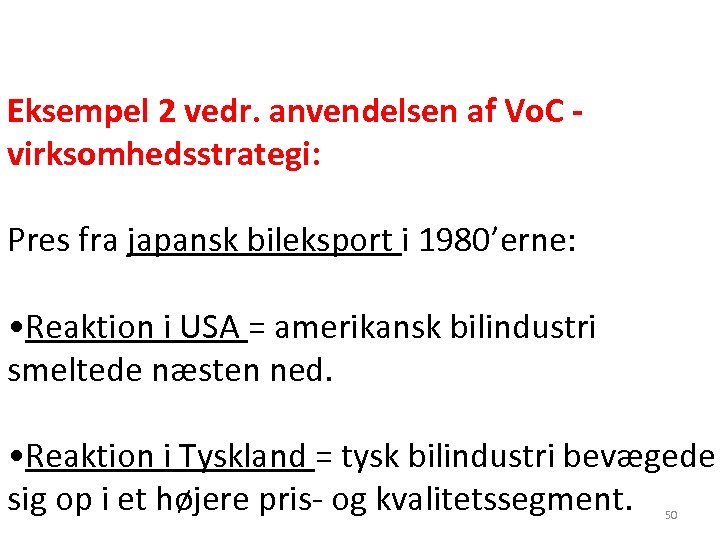 Eksempel 2 vedr. anvendelsen af VoC - virksomhedsstrategi:

Pres fra japansk bileksport i 1980’erne:

•Reaktion i USA = amerikansk bilindustri smeltede næsten ned.

•Reaktion i Tyskland = tysk bilindustri bevægede sig op i et højere pris- og kvalitetssegment.

50